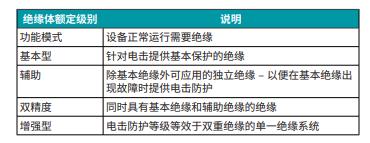 | 绝缘体额定级别 | 说明 |
|---|---|
| 功能模式 | 设备正常运行需要绝缘 |
| 基本型 | 针对电击提供基本保护的绝缘 |
| 辅助 | 除基本绝缘外可应用的独立绝缘 – 以便在基本绝缘出现故障时提供电击防护 |
| 双精度 | 同时具有基本绝缘和辅助绝缘的绝缘 |
| 增强型 | 电击防护等级等效于双重绝缘的单一绝缘系统 |